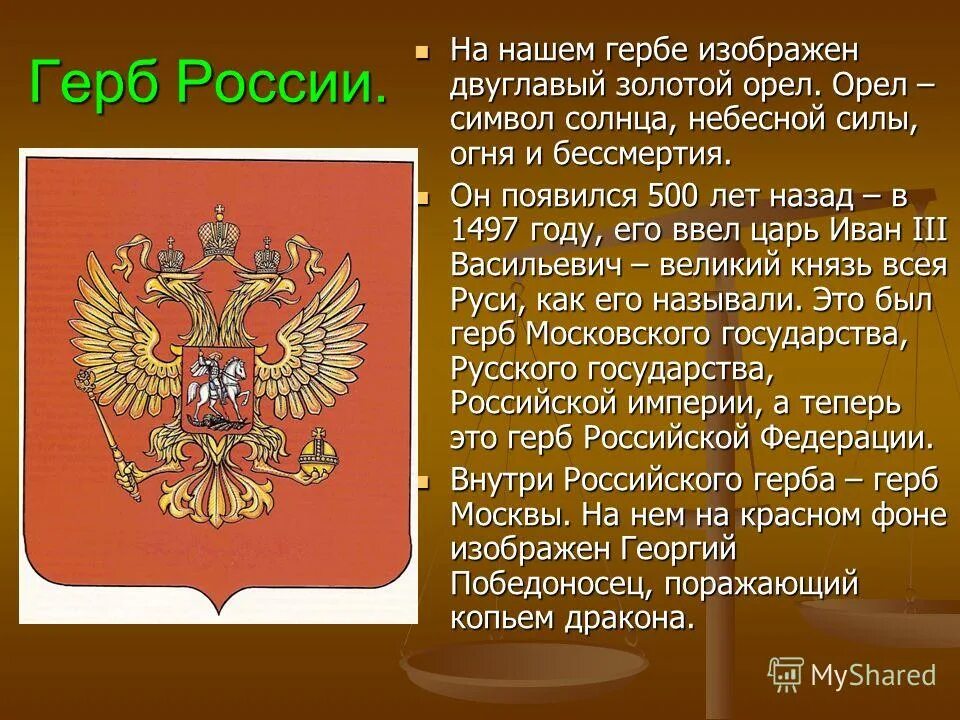 Герб России.

На нашем гербе изображен двуглавый золотой орел. Орел – символ солнца, небесной силы, огня и бессмертия.

Он появился 500 лет назад – в 1497 году, его ввел царь Иван III Васильевич – великий князь всея Руси, как его называли. Это был герб Московского государства, Русского государства, Российской империи, а теперь это герб Российской Федерации.

Внутри Российского герба – герб Москвы. На нем на красном фоне изображен Георгий Победоносец, поражающий копьем дракона.

MyShared